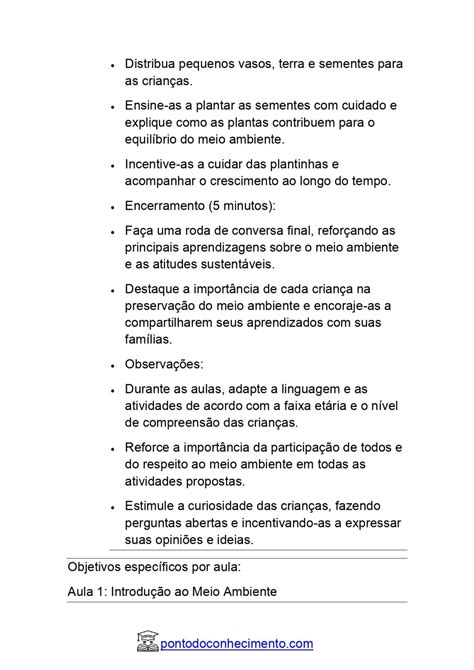 - Distribua pequenos vasos, terra e sementes para as crianças.
- Ensine-as a plantar as sementes com cuidado e explique como as plantas contribuem para o equilíbrio do meio ambiente.
- Incentive-as a cuidar das plantinhas e acompanhar o crescimento ao longo do tempo.
- Encerramento (5 minutos):
- Faça uma roda de conversa final, reforçando as principais aprendizagens sobre o meio ambiente e as atitudes sustentáveis.
- Destaque a importância de cada criança na preservação do meio ambiente e encoraje-as a compartilharem seus aprendizados com suas famílias.
- Observações:
- Durante as aulas, adapte a linguagem e as atividades de acordo com a faixa etária e o nível de compreensão das crianças.
- Reforce a importância da participação de todos e do respeito ao meio ambiente em todas as atividades propostas.
- Estimule a curiosidade das crianças, fazendo perguntas abertas e incentivando-as a expressar suas opiniões e ideias.

Objetivos específicos por aula:

Aula 1: Introdução ao Meio Ambiente

pontodoconhecimento.com